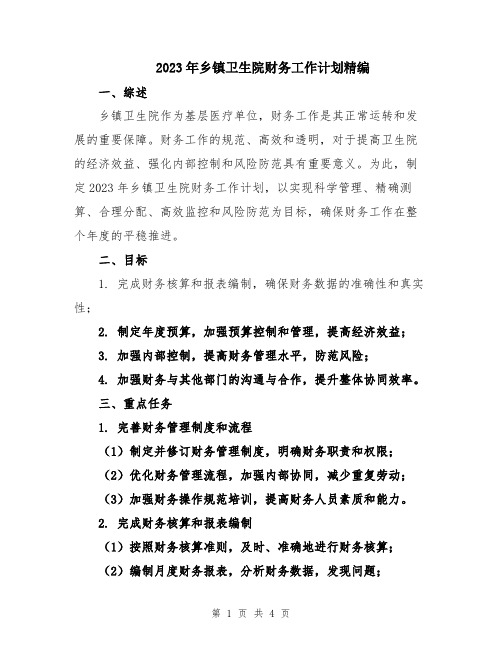 2023年乡镇卫生院财务工作计划精编

一、综述

乡镇卫生院作为基层医疗单位，财务工作是其正常运转和发展的重要保障。财务工作的规范、高效和透明，对于提高卫生院的经济效益、强化内部控制和风险防范具有重要意义。为此，制定2023年乡镇卫生院财务工作计划，以实现科学管理、精确测算、合理分配、高效监控和风险防范为目标，确保财务工作在整个年度的平稳推进。

二、目标

1. 完成财务核算和报表编制，确保财务数据的准确性和真实性；

2. 制定年度预算，加强预算控制和管理，提高经济效益；

3. 加强内部控制，提高财务管理水平，防范风险；

4. 加强财务与其他部门的沟通与合作，提升整体协同效率。

三、重点任务

1. 完善财务管理制度和流程

（1）制定并修订财务管理制度，明确财务职责和权限；

（2）优化财务管理流程，加强内部协同，减少重复劳动；

（3）加强财务操作规范培训，提高财务人员素质和能力。

2. 完成财务核算和报表编制

（1）按照财务核算准则，及时、准确地进行财务核算；

（2）编制月度财务报表，分析财务数据，发现问题；

第 1 页 共 4 页